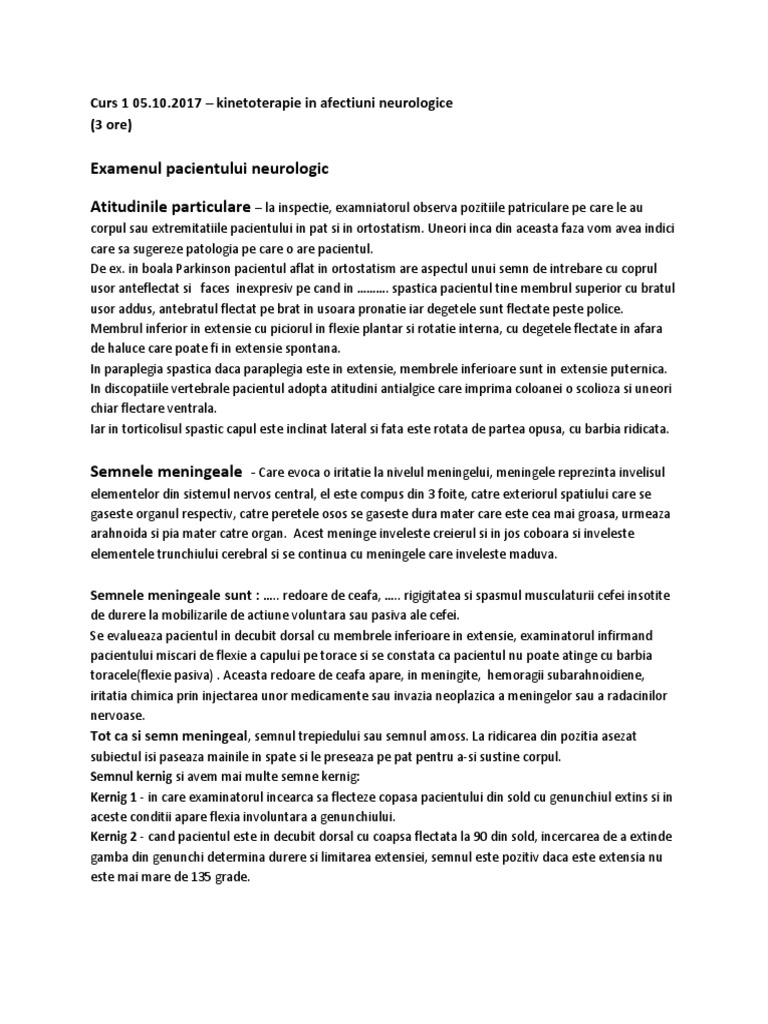 Curs 1 05.10.2017 – kinetoterapie in afectiuni neurologice
(3 ore)

Examenul pacientului neurologic

Atitudinile particulare – la inspectie, examniatorul observa pozitiile patriculare pe care le au corpul sau extremitatiile pacientului in pat si in ortostatism. Uneori inca din aceasta faza vom avea indici care sa sugereze patologia pe care o are pacientul.
De ex. in boala Parkinson pacientul aflat in ortostatism are aspectul unui semn de intrebare cu coprul usor anteflectat si faces inexpresiv pe cand in .......... spastica pacientul tine membrul superior cu bratul usor addus, antebratul flectat pe brat in usoara pronatie iar degetele sunt flectate peste police. Membrul inferior in extensie cu piciorul in flexie plantar si rotatie interna, cu degetele flectate in afara de haluce care poate fi in extensie spontana.
In paraplegia spastica daca paraplegia este in extensie, membrele inferioare sunt in extensie puternica.
In discopatiile vertebrale pacientul adopta atitudini antialgice care imprima coloanei o scolioza si uneori chiar flectare ventrala.
Iar in torticolisul spastic capul este inclinat lateral si fata este rotata de partea opusa, cu barbia ridicata.

Semnele meningeale - Care evoca o iritatie la nivelul meningelui, meningele reprezinta invelisul elementelor din sistemul nervos central, el este compus din 3 foite, catre exteriorul spatiului care se gaseste organul respectiv, catre peretele osos se gaseste dura mater care este cea mai groasa, urmeaza arahnoida si pia mater catre organ. Acest meninge inveleste creierul si in jos coboara si inveleste elementele trunchiului cerebral si se continua cu meningele care inveleste maduva.

Semnele meningeale sunt : ..... redoare de ceafa, ..... rigigitatea si spasmul musculaturii cefei insotite de durere la mobilizarile de actiune voluntara sau pasiva ale cefei.
Se evalueaza pacientul in decubit dorsal cu membrele inferioare in extensie, examinatorul infirmand pacientului miscari de flexie a capului pe torace si se constata ca pacientul nu poate atinge cu barbia toracele(flexie pasiva) . Aceasta redoare de ceafa apare, in meningite, hemoragii subarahnoidiene, iritatia chimica prin injectarea unor medicamente sau invazia neoplazica a meningelor sau a radacinilor nervoase.
Tot ca si semn meningeal, semnul trepiedului sau semnul amoss. La ridicarea din pozitia asezat subiectul isi paseaza mainile in spate si le preseaza pe pat pentru a-si sustine corpul.
Semnul kernig si avem mai multe semne kernig:
Kernig 1 - in care examinatorul incearca sa flecteze copasa pacientului din sold cu genunchiul extins si in aceste conditii apare flexia involuntara a genunchiului.
Kernig 2 - cand pacientul este in decubit dorsal cu coapsa flectata la 90 din sold, incercarea de a extinde gamba din genunchi determina durere si limitarea extensiei, semnul este pozitiv daca este extensia nu este mai mare de 135 grade.